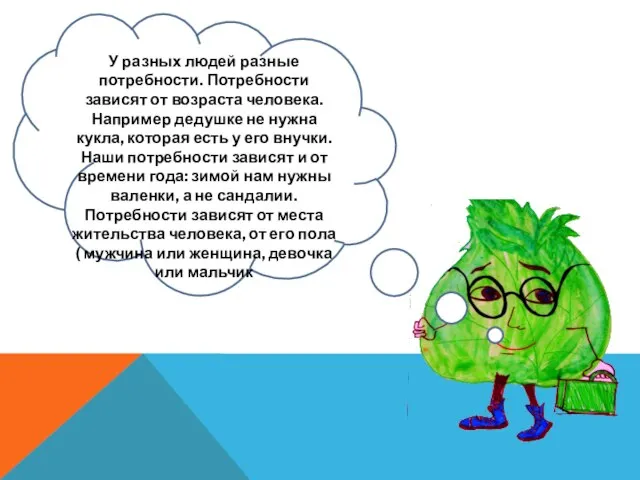 У разных людей разные потребности. Потребности зависят от возраста человека. Например дедушке не нужна кукла, которая есть у его внучки. Наши потребности зависят и от времени года: зимой нам нужны валенки, а не сандалии. Потребности зависят от места жительства человека, от его пола ( мужчина или женщина, девочка или мальчик